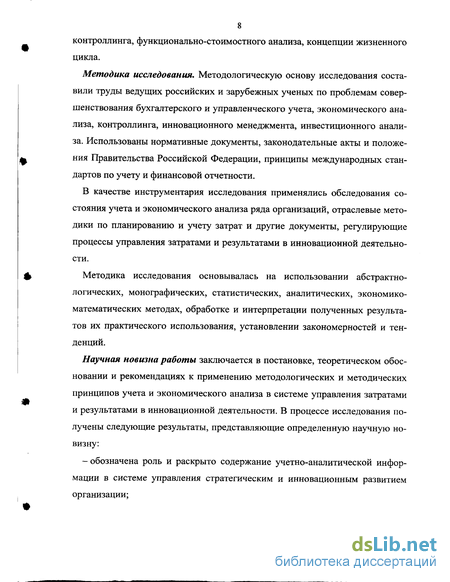 8

контроллинга, функционально-стоимостного анализа, концепции жизненного цикла.

Методика исследования. Методологическую основу исследования составили труды ведущих российских и зарубежных ученых по проблемам совершенствования бухгалтерского и управленческого учета, экономического анализа, контроллинга, инновационного менеджмента, инвестиционного анализа. Использованы нормативные документы, законодательные акты и положения Правительства Российской Федерации, принципы международных стандартов по учету и финансовой отчетности.

В качестве инструментария исследования применялись обследования состояния учета и экономического анализа ряда организаций, отраслевые методики по планированию и учету затрат и другие документы, регулирующие процессы управления затратами и результатами в инновационной деятельности.

Методика исследования основывалась на использовании абстрактно-логических, монографических, статистических, аналитических, экономико-математических методах, обработке и интерпретации полученных результатов их практического использования, установлении закономерностей и тенденций.

Научная новизна работы заключается в постановке, теоретическом обосновании и рекомендациях к применению методологических и методических принципов учета и экономического анализа в системе управления затратами и результатами в инновационной деятельности. В процессе исследования получены следующие результаты, представляющие определенную научную новизну:

– обозначена роль и раскрыто содержание учетно-аналитической информации в системе управления стратегическим и инновационным развитием организации;

dsLib.net
библиотека диссертаций